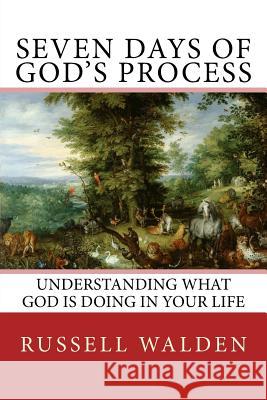 SEVEN DAYS OF GOD'S PROCESS

UNDERSTANDING WHAT GOD IS DOING IN YOUR LIFE

RUSSELL WALDEN

Kraina Książek